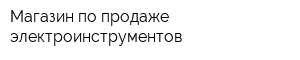 Магазин по продаже электроинструментов